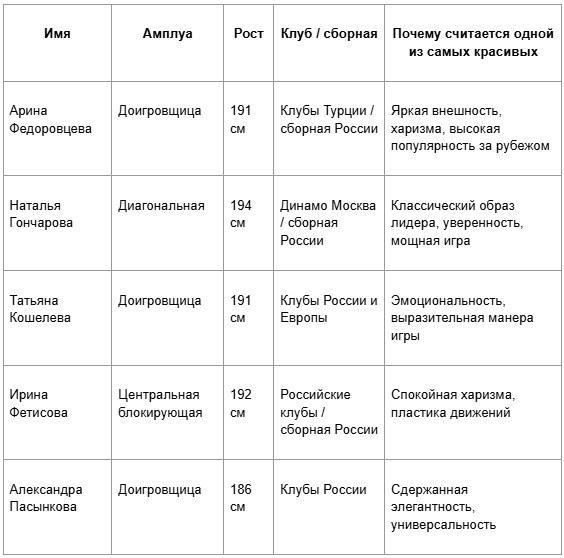 | Имя | Амплуа | Рост | Клуб / сборная | Почему считается одной из самых красивых |
|---|---|---|---|---|
| Арина Федоровцева | Доигровщица | 191 см | Клубы Турции / сборная России | Яркая внешность, харизма, высокая популярность за рубежом |
| Наталья Гончарова | Диагональная | 194 см | Динамо Москва / сборная России | Классический образ лидера, уверенность, мощная игра |
| Татьяна Кошелева | Доигровщица | 191 см | Клубы России и Европы | Эмоциональность, выразительная манера игры |
| Ирина Фетисова | Центральная блокирующая | 192 см | Российские клубы / сборная России | Спокойная харизма, пластика движений |
| Александра Пасынкова | Доигровщица | 186 см | Клубы России | Сдержанная элегантность, универсальность |